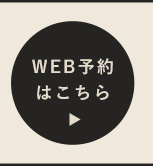 WEB予約
はこちら
▶